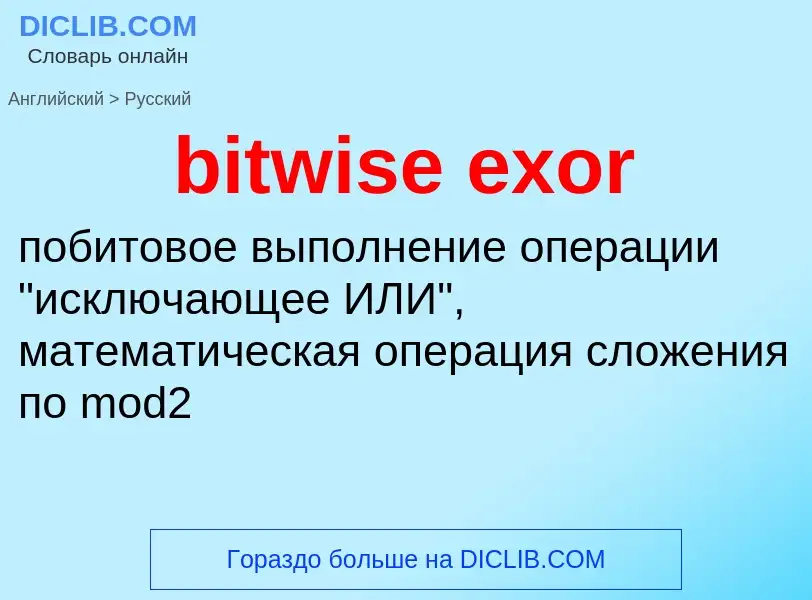 DICLIB.COM
Словарь онлайн

Английский > Русский

bitwise exor

побитовое выполнение операции "исключающее ИЛИ", математическая операция сложения по mod2

Гораздо больше на DICLIB.COM